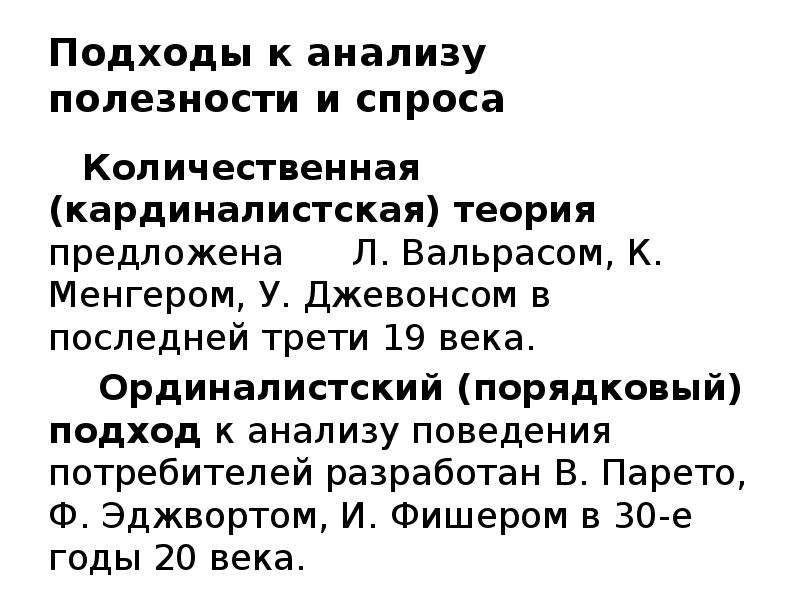 Подходы к анализу полезности и спроса

Количественная (кардиналистская) теория предложена Л. Вальрасом, К. Менгером, У. Джевонсом в последней трети 19 века.

Ординалистский (порядковый) подход к анализу поведения потребителей разработан В. Парето, Ф. Эджвортом, И. Фишером в 30-е годы 20 века.